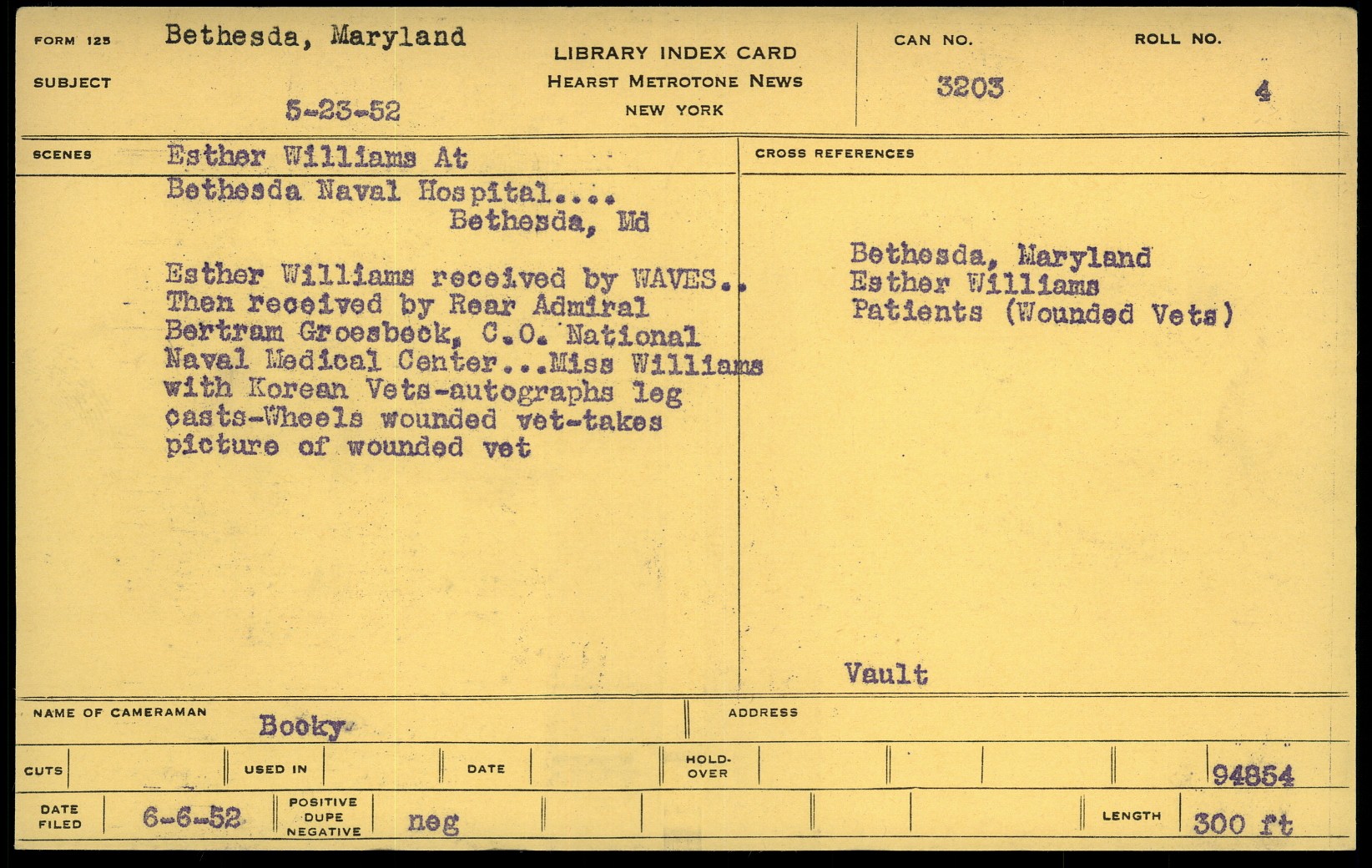 FORM 125 Bethesda, Maryland
SUBJECT
5-23-52

LIBRARY INDEX CARD
HEARST METROTONE NEWS
NEW YORK

CAN NO.
3203

ROLL NO.
4

SCENES Esther Williams At
Bethesda Naval Hospital....
Bethesda, Md

Esther Williams received by WAVES.. Then received by Rear Admiral Bertram Groesbeck, C.O. National Naval Medical Center...Miss Williams with Korean Vets-autographs leg casts-Wheels wounded vet-takes picture of wounded vet

CROSS REFERENCES

Bethesda, Maryland
Esther Williams
Patients (Wounded Vets)

Vault

NAME OF CAMERAMAN Booky
ADDRESS

CUTS
USED IN
DATE
HOLD-OVER
94854

DATE FILED 6-6-52
POSITIVE DUPE NEGATIVE neg
LENGTH 300 ft